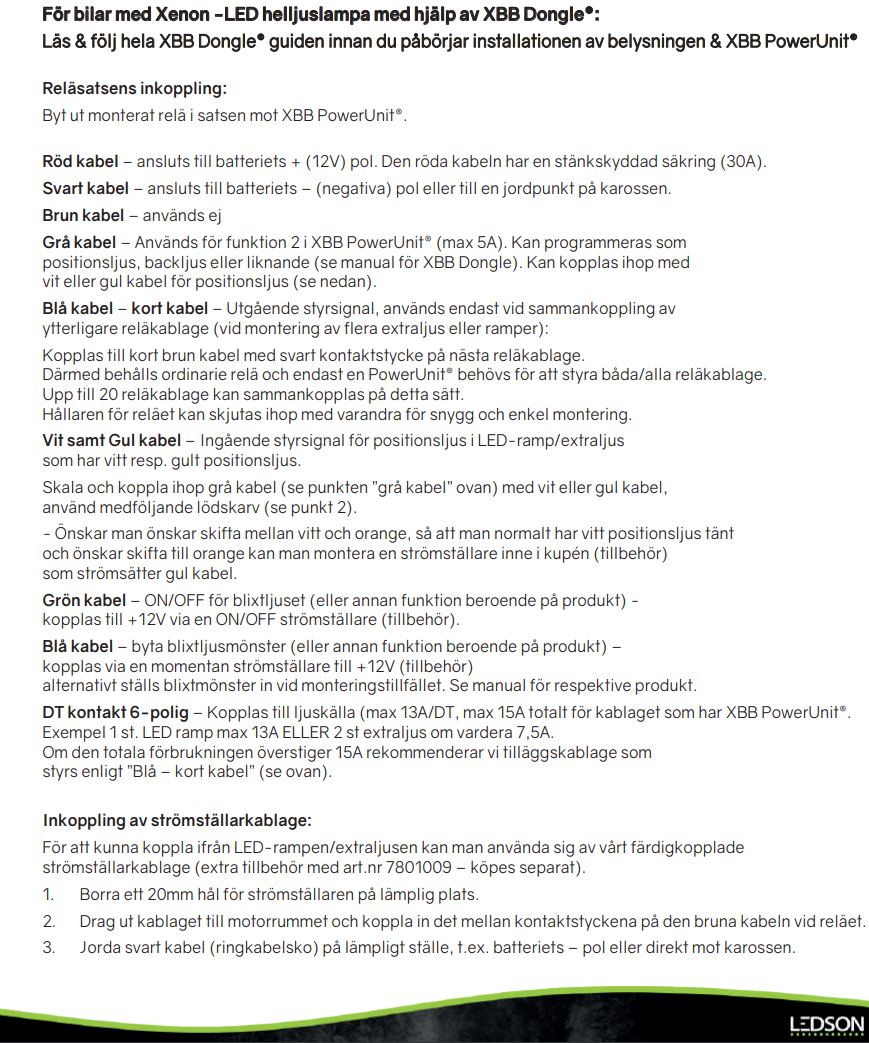 För bilar med Xenon -LED helljuslampa med hjälp av XBB Dongle®:
Läs & följ hela XBB Dongle® guiden innan du påbörjar installationen av belysningen & XBB PowerUnit®

Reläsatsens inkoppling:
Byt ut monterat relä i satsen mot XBB PowerUnit®.

Röd kabel – ansluts till batteriets + (12V) pol. Den röda kabeln har en stänkskyddad säkring (30A).

Svart kabel – ansluts till batteriets – (negativa) pol eller till en jordpunkt på karossen.

Brun kabel – används ej

Grå kabel – Används för funktion 2 i XBB PowerUnit® (max 5A). Kan programmeras som positionsljus, backljus eller liknande (se manual för XBB Dongle). Kan kopplas ihop med vit eller gul kabel för positionsljus (se nedan).

Blå kabel – kort kabel – Utgående styrsignal, används endast vid sammankoppling av ytterligare reläkablage (vid montering av flera extraljus eller ramper):

Kopplas till kort brun kabel med svart kontaktstycke på nästa reläkablage.
Därmed behålls ordinarie relä och endast en PowerUnit® behövs för att styra båda/alla reläkablage.
Upp till 20 reläkablage kan sammankopplas på detta sätt.
Hållaren för reläet kan skjutas ihop med varandra för snygg och enkel montering.

Vit samt Gul kabel – Ingående styrsignal för positionsljus i LED-ramp/extraljus som har vitt resp. gult positionsljus.

Skala och koppla ihop grå kabel (se punkten "grå kabel" ovan) med vit eller gul kabel, använd medföljande lödskarv (se punkt 2).

- Önskar man önskar skifta mellan vitt och orange, så att man normalt har vitt positionsljus tänt och önskar skifta till orange kan man montera en strömställare inne i kupén (tillbehör) som strömsätter gul kabel.

Grön kabel – ON/OFF för blixtljuset (eller annan funktion beroende på produkt) - kopplas till +12V via en ON/OFF strömställare (tillbehör).

Blå kabel – byta blixtljusmönster (eller annan funktion beroende på produkt) – kopplas via en momentan strömställare till +12V (tillbehör) alternativt ställs blixtmönster in vid monteringstillfället. Se manual för respektive produkt.

DT kontakt 6-polig – Kopplas till ljuskälla (max 13A/DT, max 15A totalt för kablaget som har XBB PowerUnit®.
Exempel 1 st. LED ramp max 13A ELLER 2 st extraljus om vardera 7,5A.
Om den totala förbrukningen överstiger 15A rekommenderar vi tilläggskablage som styrs enligt "Blå – kort kabel" (se ovan).

Inkoppling av strömställarkablage:
För att kunna koppla ifrån LED-rampen/extraljusen kan man använda sig av vårt färdigkopplade strömställarkablage (extra tillbehör med art.nr 7801009 – köpes separat).
1. Borra ett 20mm hål för strömställaren på lämplig plats.
2. Drag ut kablaget till motorrummet och koppla in det mellan kontaktstyckena på den bruna kabeln vid reläet.
3. Jorda svart kabel (ringkabelsko) på lämpligt ställe, t.ex. batteriets – pol eller direkt mot karossen.

LEDSON